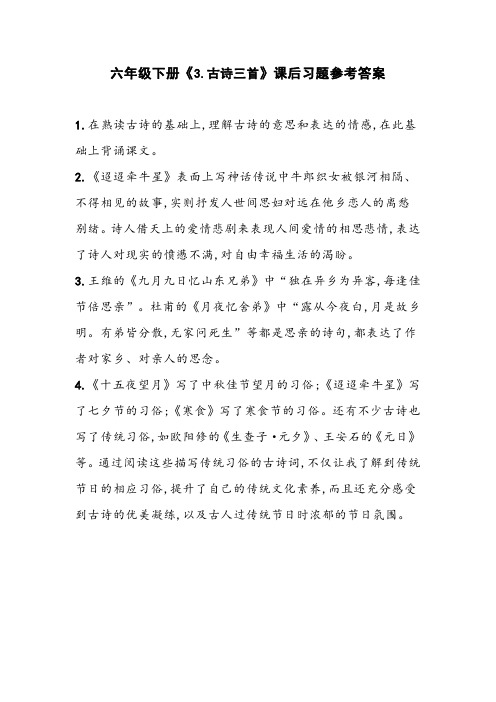 六年级下册《3.古诗三首》课后习题参考答案

1.在熟读古诗的基础上，理解古诗的意思和表达的情感，在此基础上背诵课文。

2.《迢迢牵牛星》表面上写神话传说中牛郎织女被银河相隔、不得相见的故事，实则抒发人世间思妇对远在他乡恋人的离愁别绪。诗人借天上的爱情悲剧来表现人间爱情的相思悲情，表达了诗人对现实的愤懑不满，对自由幸福生活的渴盼。

3.王维的《九月九日忆山东兄弟》中“独在异乡为异客，每逢佳节倍思亲”。杜甫的《月夜忆舍弟》中“露从今夜白，月是故乡明。有弟皆分散，无家问死生”等都是思亲的诗句，都表达了作者对家乡、对亲人的思念。

4.《十五夜望月》写了中秋佳节望月的习俗；《迢迢牵牛星》写了七夕节的习俗；《寒食》写了寒食节的习俗。还有不少古诗也写了传统习俗，如欧阳修的《生查子·元夕》、王安石的《元日》等。通过阅读这些描写传统习俗的古诗词，不仅让我了解到传统节日的相应习俗，提升了自己的传统文化素养，而且还充分感受到古诗的优美凝练，以及古人过传统节日时浓郁的节日氛围。